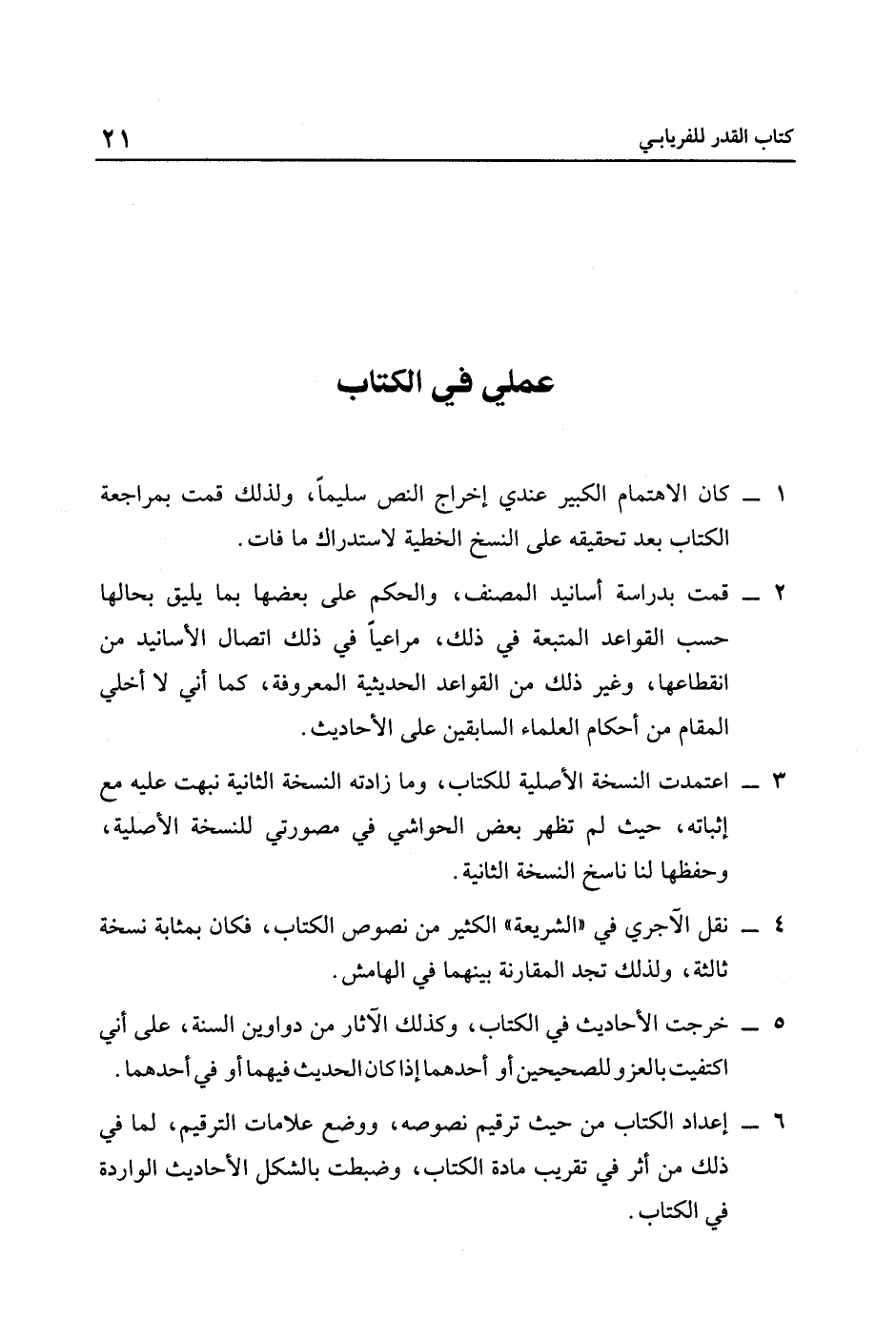 كتاب القدر للفريابي ٢١

عملي في الكتاب

١ ــ كان الاهتمام الكبير عندي إخراج النص سليماً، ولذلك قمت بمراجعة الكتاب بعد تحقيقه على النسخ الخطية لاستدراك ما فات.

٢ ــ قمت بدراسة أسانيد المصنف، والحكم على بعضها بما يليق بحالها حسب القواعد المتبعة في ذلك، مراعياً في ذلك اتصال الأسانيد من انقطاعها، وغير ذلك من القواعد الحديثية المعروفة، كما أني لا أخلي المقام من أحكام العلماء السابقين على الأحاديث.

٣ ــ اعتمدت النسخة الأصلية للكتاب، وما زادته النسخة الثانية نبهت عليه مع إثباته، حيث لم تظهر بعض الحواشي في مصورتي للنسخة الأصلية، وحفظها لنا ناسخ النسخة الثانية.

٤ ــ نقل الآجري في «الشريعة» الكثير من نصوص الكتاب، فكان بمثابة نسخة ثالثة، ولذلك تجد المقارنة بينهما في الهامش.

٥ ــ خرجت الأحاديث في الكتاب، وكذلك الآثار من دواوين السنة، على أني اكتفيت بالعزو للصحيحين أو أحدهما إذا كان الحديث فيهما أو في أحدهما.

٦ ــ إعداد الكتاب من حيث ترقيم نصوصه، ووضع علامات الترقيم، لما في ذلك من أثر في تقريب مادة الكتاب، وضبطت بالشكل الأحاديث الواردة في الكتاب.